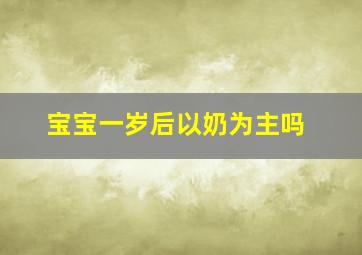 宝宝一岁后以奶为主吗